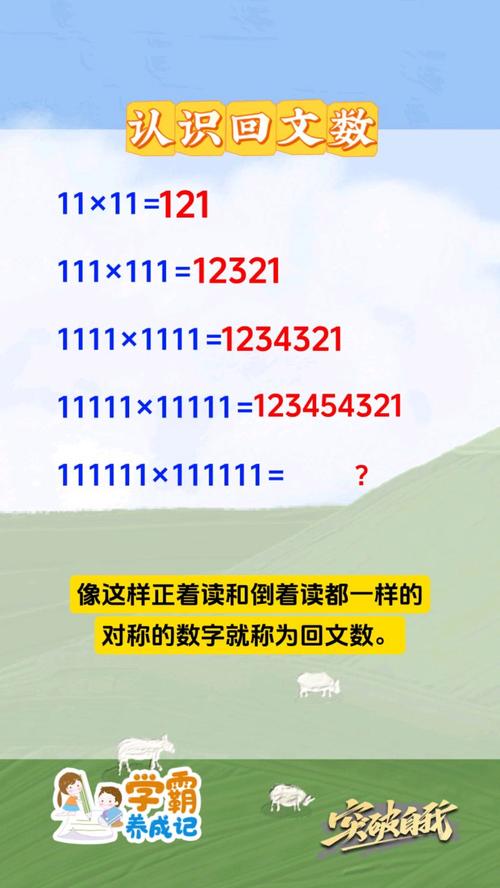 认识回文数

$11\times11=121$

$111\times111=12321$

$1111\times1111=1234321$

$11111\times11111=123454321$

$111111\times111111=$ ?

像这样正着读和倒着读都一样的对称的数字就称为回文数。

学霸养成记

突破自我